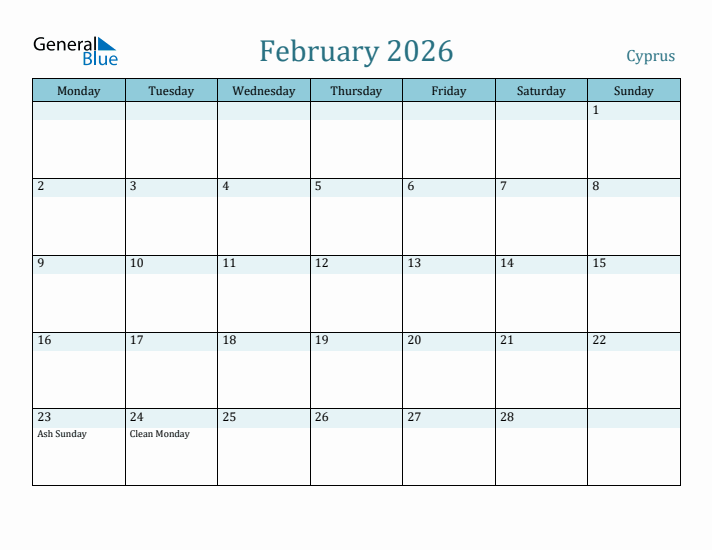 General Blue

February 2026

Cyprus

| Monday | Tuesday | Wednesday | Thursday | Friday | Saturday | Sunday |
|---|---|---|---|---|---|---|
| | | | | | | 1 |
| 2 | 3 | 4 | 5 | 6 | 7 | 8 |
| 9 | 10 | 11 | 12 | 13 | 14 | 15 |
| 16 | 17 | 18 | 19 | 20 | 21 | 22 |
| 23 Ash Sunday | 24 Clean Monday | 25 | 26 | 27 | 28 | |